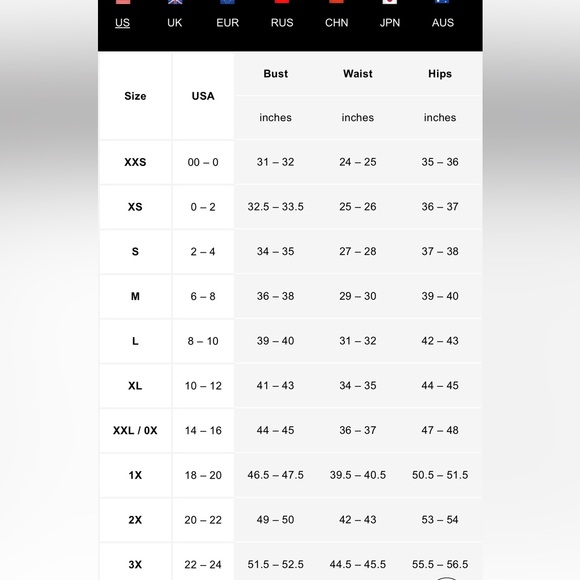 US UK EUR RUS CHN JPN AUS

| Size | USA | Bust | Waist | Hips |
|---|---|---|---|---|
| | | inches | inches | inches |
| XXS | 00 – 0 | 31 – 32 | 24 – 25 | 35 – 36 |
| XS | 0 – 2 | 32.5 – 33.5 | 25 – 26 | 36 – 37 |
| S | 2 – 4 | 34 – 35 | 27 – 28 | 37 – 38 |
| M | 6 – 8 | 36 – 38 | 29 – 30 | 39 – 40 |
| L | 8 – 10 | 39 – 40 | 31 – 32 | 42 – 43 |
| XL | 10 – 12 | 41 – 43 | 34 – 35 | 44 – 45 |
| XXL / 0X | 14 – 16 | 44 – 45 | 36 – 37 | 47 – 48 |
| 1X | 18 – 20 | 46.5 – 47.5 | 39.5 – 40.5 | 50.5 – 51.5 |
| 2X | 20 – 22 | 49 – 50 | 42 – 43 | 53 – 54 |
| 3X | 22 – 24 | 51.5 – 52.5 | 44.5 – 45.5 | 55.5 – 56.5 |